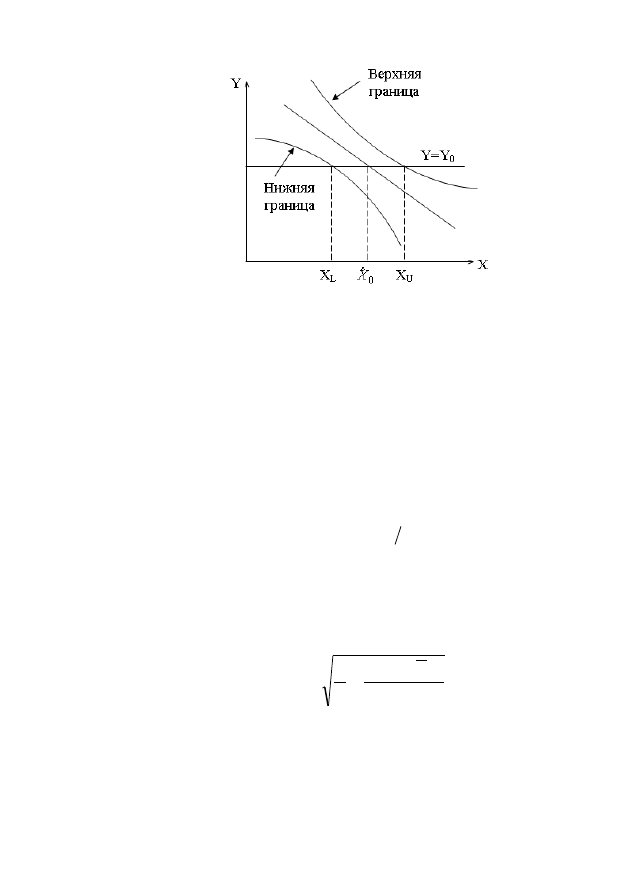 Y

Верхняя граница

$Y=Y_0$

Нижняя граница

$X_L$

$\hat{X}_0$

$X_U$

X